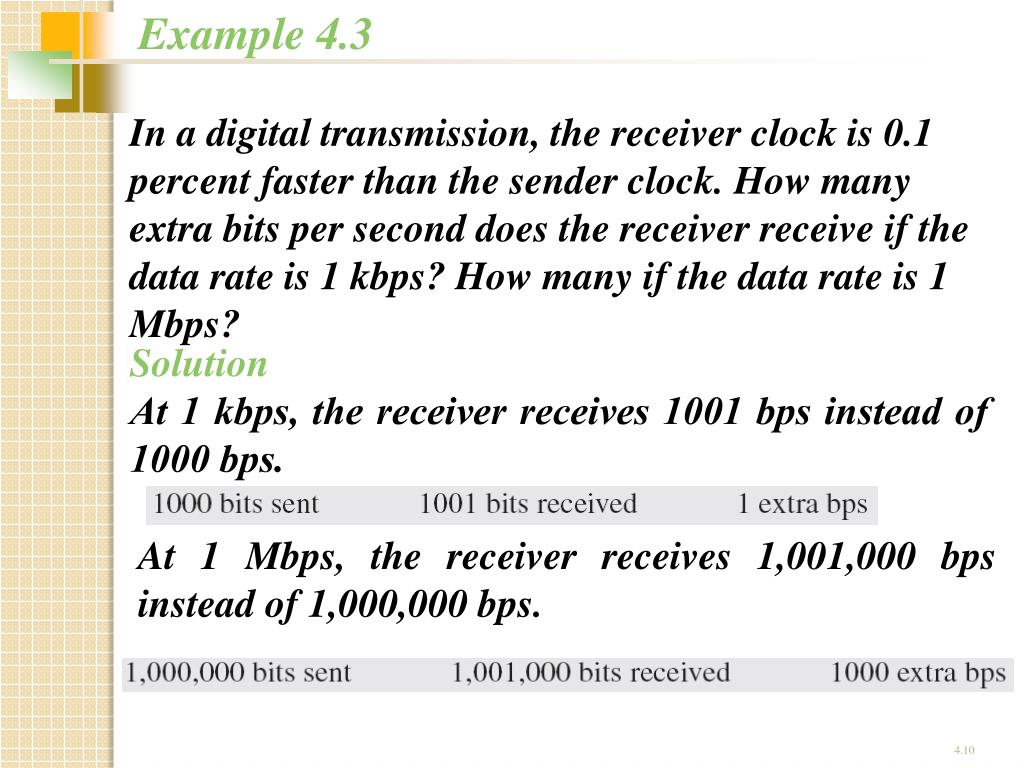 Example 4.3

In a digital transmission, the receiver clock is 0.1 percent faster than the sender clock. How many extra bits per second does the receiver receive if the data rate is 1 kbps? How many if the data rate is 1 Mbps?

Solution

At 1 kbps, the receiver receives 1001 bps instead of 1000 bps.

1000 bits sent 1001 bits received 1 extra bps

At 1 Mbps, the receiver receives 1,001,000 bps instead of 1,000,000 bps.

1,000,000 bits sent 1,001,000 bits received 1000 extra bps

4.10